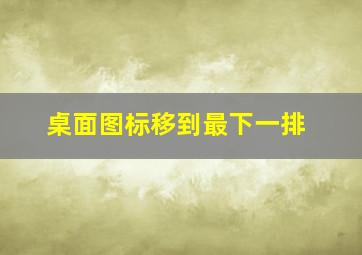 桌面图标移到最下一排